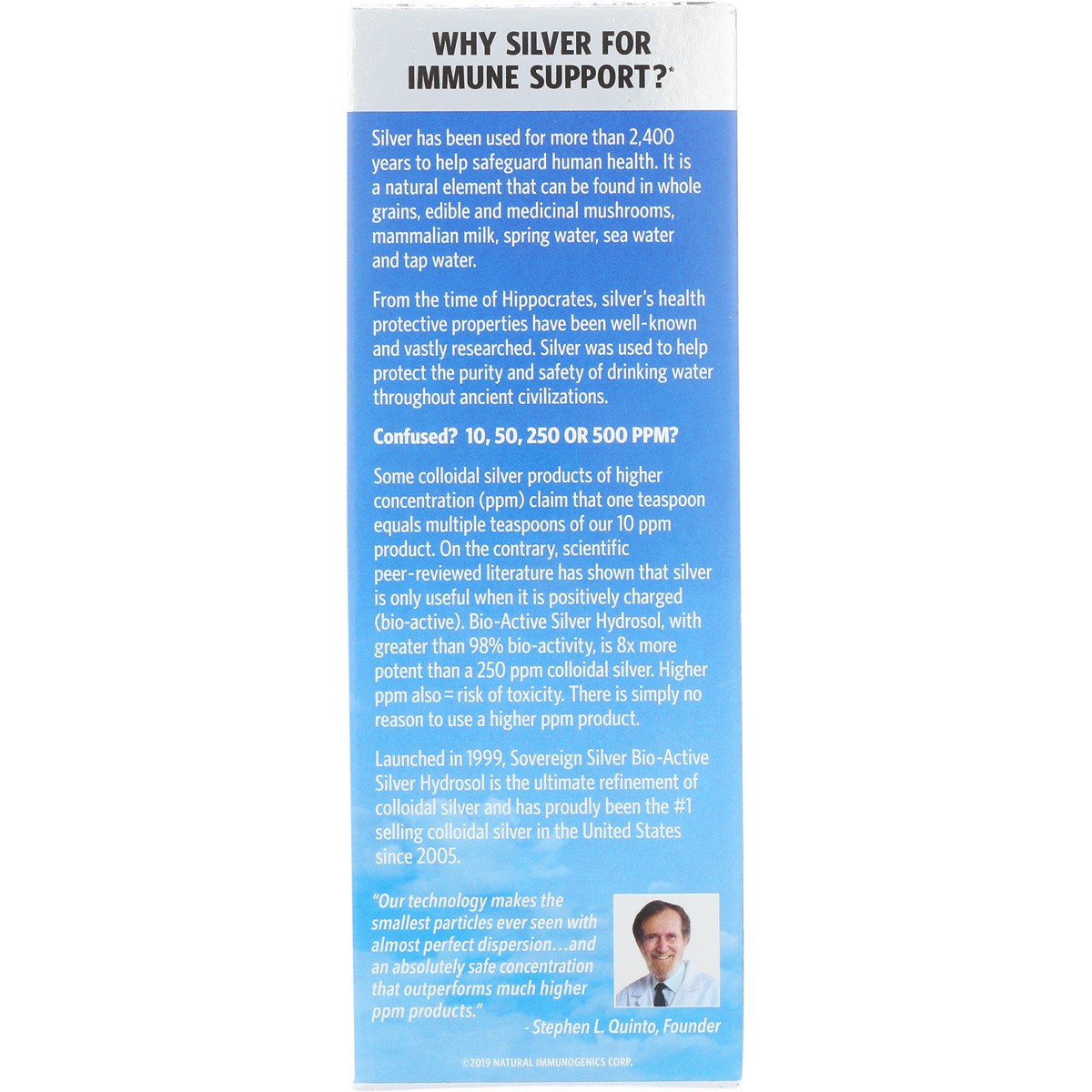 WHY SILVER FOR IMMUNE SUPPORT?*

Silver has been used for more than 2,400 years to help safeguard human health. It is a natural element that can be found in whole grains, edible and medicinal mushrooms, mammalian milk, spring water, sea water and tap water.

From the time of Hippocrates, silver's health protective properties have been well-known and vastly researched. Silver was used to help protect the purity and safety of drinking water throughout ancient civilizations.

Confused? 10, 50, 250 OR 500 PPM?

Some colloidal silver products of higher concentration (ppm) claim that one teaspoon equals multiple teaspoons of our 10 ppm product. On the contrary, scientific peer-reviewed literature has shown that silver is only useful when it is positively charged (bio-active). Bio-Active Silver Hydrosol, with greater than 98% bio-activity, is 8x more potent than a 250 ppm colloidal silver. Higher ppm also = risk of toxicity. There is simply no reason to use a higher ppm product.

Launched in 1999, Sovereign Silver Bio-Active Silver Hydrosol is the ultimate refinement of colloidal silver and has proudly been the #1 selling colloidal silver in the United States since 2005.

"Our technology makes the smallest particles ever seen with almost perfect dispersion…and an absolutely safe concentration that outperforms much higher ppm products."

- Stephen L. Quinto, Founder

©2019 NATURAL IMMUNOGENICS CORP.